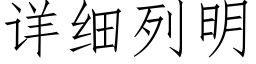 详细列明